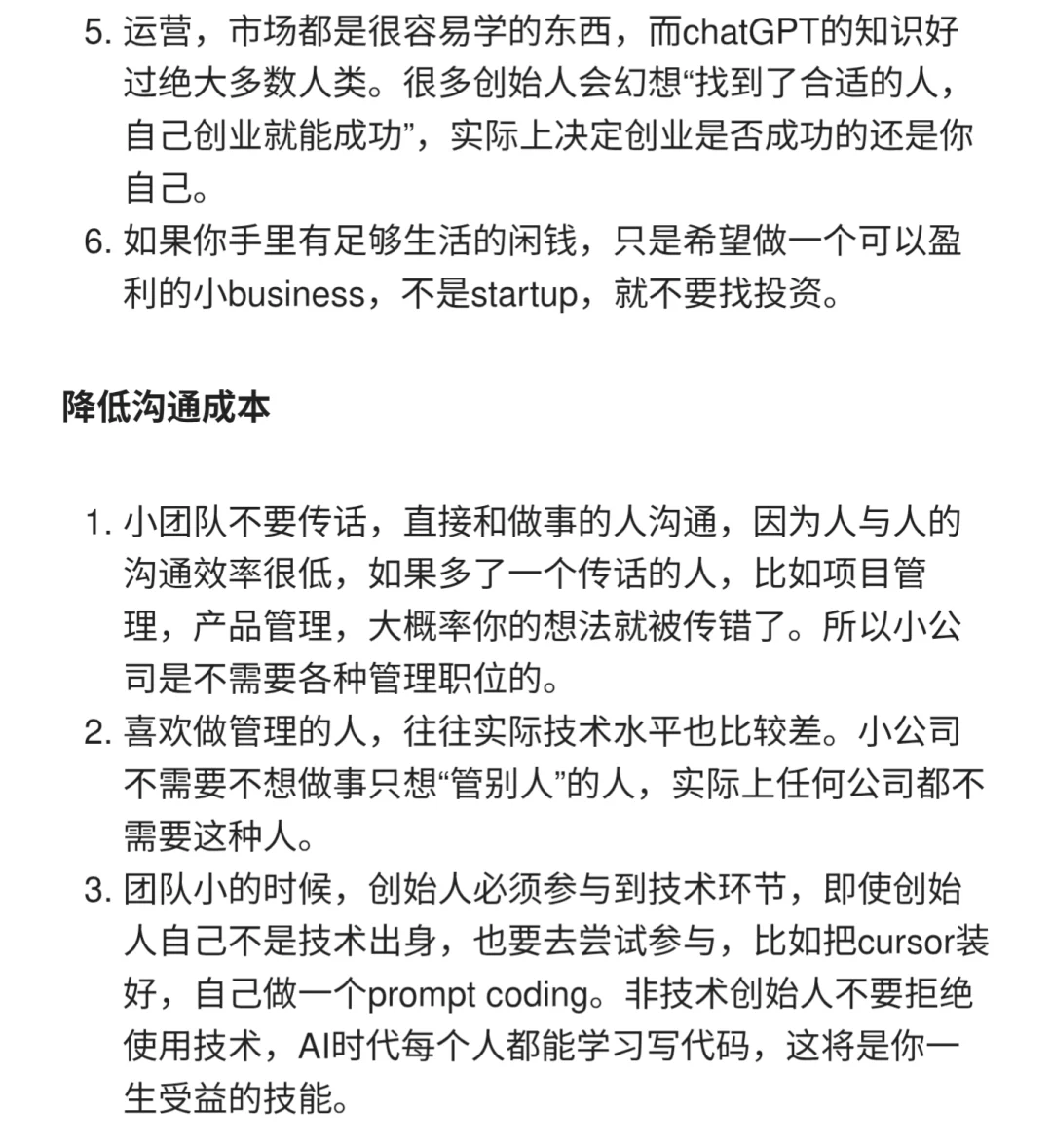 5. 运营，市场都是很容易学的东西，而chatGPT的知识好过绝大多数人类。很多创始人会幻想“找到了合适的人，自己创业就能成功”，实际上决定创业是否成功的还是你自己。
6. 如果你手里有足够生活的闲钱，只是希望做一个可以盈利的小business，不是startup，就不要找投资。

降低沟通成本

1. 小团队不要传话，直接和做事的人沟通，因为人与人的沟通效率很低，如果多了一个传话的人，比如项目管理，产品管理，大概率你的想法就被传错了。所以小公司是不需要各种管理职位的。
2. 喜欢做管理的人，往往实际技术水平也比较差。小公司不需要不想做事只想“管别人”的人，实际上任何公司都不需要这种人。
3. 团队小的时候，创始人必须参与到技术环节，即使创始人自己不是技术出身，也要去尝试参与，比如把cursor装好，自己做一个prompt coding。非技术创始人不要拒绝使用技术，AI时代每个人都能学习写代码，这将是你一生受益的技能。